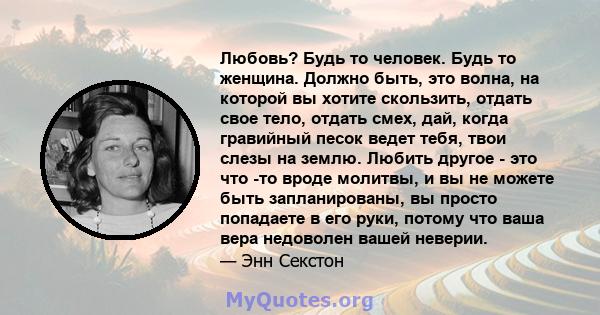 Любовь? Будь то человек. Будь то женщина. Должно быть, это волна, на которой вы хотите скользить, отдать свое тело, отдать смех, дай, когда гравийный песок ведет тебя, твои слезы на землю. Любить другое - это что -то вроде молитвы, и вы не можете быть запланированы, вы просто попадаете в его руки, потому что ваша вера недоволен вашей неверии.
— Энн Секстон

MyQuotes.org